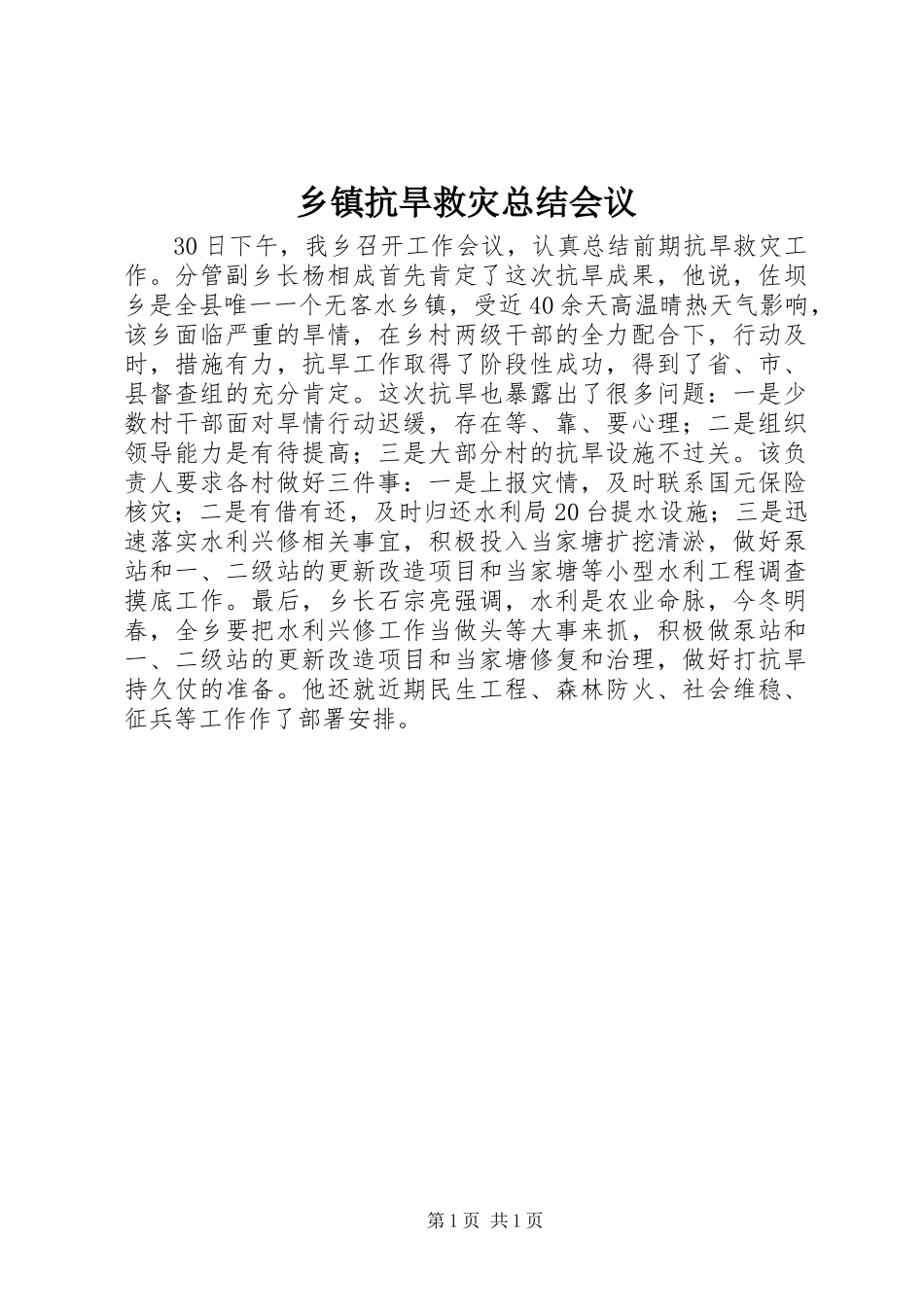 乡镇抗旱救灾总结会议

30日下午，我乡召开工作会议，认真总结前期抗旱救灾工作。分管副乡长杨相成首先肯定了这次抗旱成果，他说，佐坝乡是全县唯一一个无客水乡镇，受近40余天高温晴热天气影响，该乡面临严重的旱情，在乡村两级干部的全力配合下，行动及时，措施有力，抗旱工作取得了阶段性成功，得到了省、市、县督查组的充分肯定。这次抗旱也暴露出了很多问题：一是少数村干部面对旱情行动迟缓，存在等、靠、要心理；二是组织领导能力是有待提高；三是大部分村的抗旱设施不过关。该负责人要求各村做好三件事：一是上报灾情，及时联系国元保险核灾；二是有借有还，及时归还水利局20台提水设施；三是迅速落实水利兴修相关事宜，积极投入当家塘扩挖清淤，做好泵站和一、二级站的更新改造项目和当家塘等小型水利工程调查摸底工作。最后，乡长石宗亮强调，水利是农业命脉，今冬明春，全乡要把水利兴修工作当做头等大事来抓，积极做泵站和一、二级站的更新改造项目和当家塘修复和治理，做好打抗旱持久仗的准备。他还就近期民生工程、森林防火、社会维稳、征兵等工作作了部署安排。

第1页 共1页